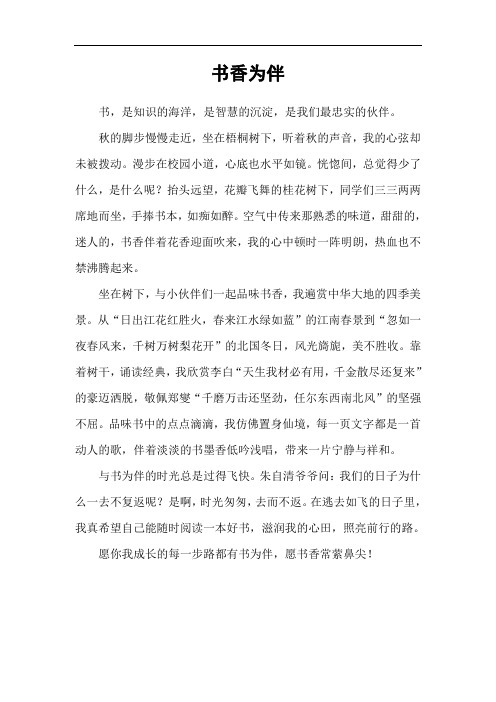 书香为伴

书，是知识的海洋，是智慧的沉淀，是我们最忠实的伙伴。

秋的脚步慢慢走近，坐在梧桐树下，听着秋的声音，我的心弦却未被拨动。漫步在校园小道，心底也水平如镜。恍惚间，总觉得少了什么，是什么呢？抬头远望，花瓣飞舞的桂花树下，同学们三三两两席地而坐，手捧书本，如痴如醉。空气中传来那熟悉的味道，甜甜的，迷人的，书香伴着花香迎面吹来，我的心中顿时一阵明朗，热血也不禁沸腾起来。

坐在树下，与小伙伴们一起品味书香，我遍赏中华大地的四季美景。从“日出江花红胜火，春来江水绿如蓝”的江南春景到“忽如一夜春风来，千树万树梨花开”的北国冬日，风光旖旎，美不胜收。靠着树干，诵读经典，我欣赏李白“天生我材必有用，千金散尽还复来”的豪迈洒脱，敬佩郑燮“千磨万击还坚劲，任尔东西南北风”的坚强不屈。品味书中的点点滴滴，我仿佛置身仙境，每一页文字都是一首动人的歌，伴着淡淡的书墨香低吟浅唱，带来一片宁静与祥和。

与书为伴的时光总是过得飞快。朱自清爷爷问：我们的日子为什么一去不复返呢？是啊，时光匆匆，去而不返。在逃去如飞的日子里，我真希望自己能随时阅读一本好书，滋润我的心田，照亮前行的路。

愿你我成长的每一步路都有书为伴，愿书香常萦鼻尖！